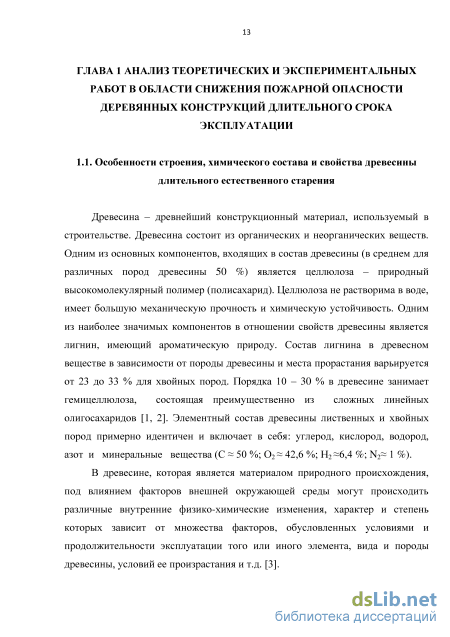 13

ГЛАВА 1 АНАЛИЗ ТЕОРЕТИЧЕСКИХ И ЭКСПЕРИМЕНТАЛЬНЫХ РАБОТ В ОБЛАСТИ СНИЖЕНИЯ ПОЖАРНОЙ ОПАСНОСТИ ДЕРЕВЯННЫХ КОНСТРУКЦИЙ ДЛИТЕЛЬНОГО СРОКА ЭКСПЛУАТАЦИИ

1.1. Особенности строения, химического состава и свойства древесины длительного естественного старения

Древесина – древнейший конструкционный материал, используемый в строительстве. Древесина состоит из органических и неорганических веществ. Одним из основных компонентов, входящих в состав древесины (в среднем для различных пород древесины 50 %) является целлюлоза – природный высокомолекулярный полимер (полисахарид). Целлюлоза не растворима в воде, имеет большую механическую прочность и химическую устойчивость. Одним из наиболее значимых компонентов в отношении свойств древесины является лигнин, имеющий ароматическую природу. Состав лигнина в древесном веществе в зависимости от породы древесины и места прорастания варьируется от 23 до 33 % для хвойных пород. Порядка 10 – 30 % в древесине занимает гемицеллюлоза, состоящая преимущественно из сложных линейных олигосахаридов [1, 2]. Элементный состав древесины лиственных и хвойных пород примерно идентичен и включает в себя: углерод, кислород, водород, азот и минеральные вещества (С ≈ 50 %; $O_2$ ≈ 42,6 %; $H_2$ ≈6,4 %; $N_2$≈ 1 %).

В древесине, которая является материалом природного происхождения, под влиянием факторов внешней окружающей среды могут происходить различные внутренние физико-химические изменения, характер и степень которых зависит от множества факторов, обусловленных условиями и продолжительности эксплуатации того или иного элемента, вида и породы древесины, условий ее произрастания и т.д. [3].

dsLib.net
библиотека диссертаций